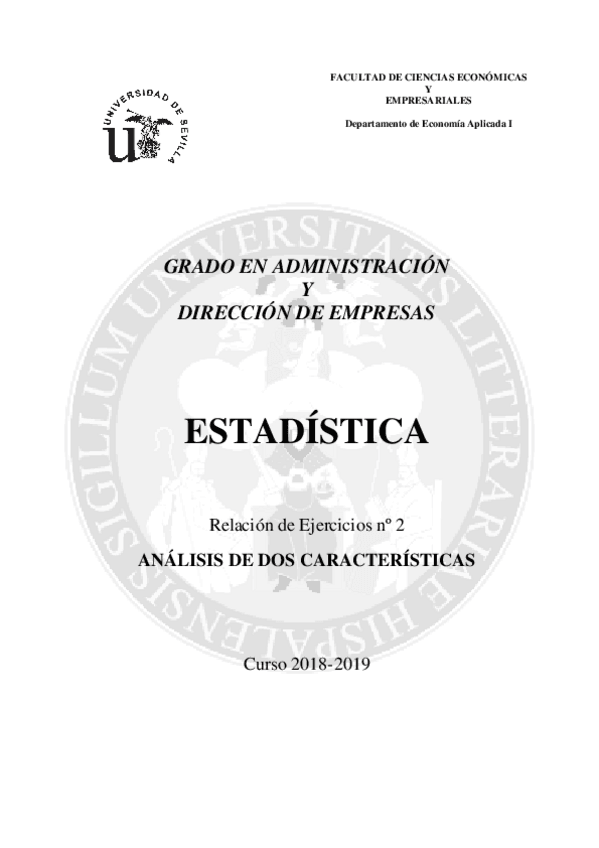 UNIVERSIDAD DE SEVILLA

FACULTAD DE CIENCIAS ECONÓMICAS
Y
EMPRESARIALES

Departamento de Economía Aplicada I

SIGILLUM UNIVERSITATIS LITTERARIAE HISPALENSIS

GRADO EN ADMINISTRACIÓN
Y
DIRECCIÓN DE EMPRESAS

ESTADÍSTICA

Relación de Ejercicios nº 2

ANÁLISIS DE DOS CARACTERÍSTICAS

Curso 2018-2019